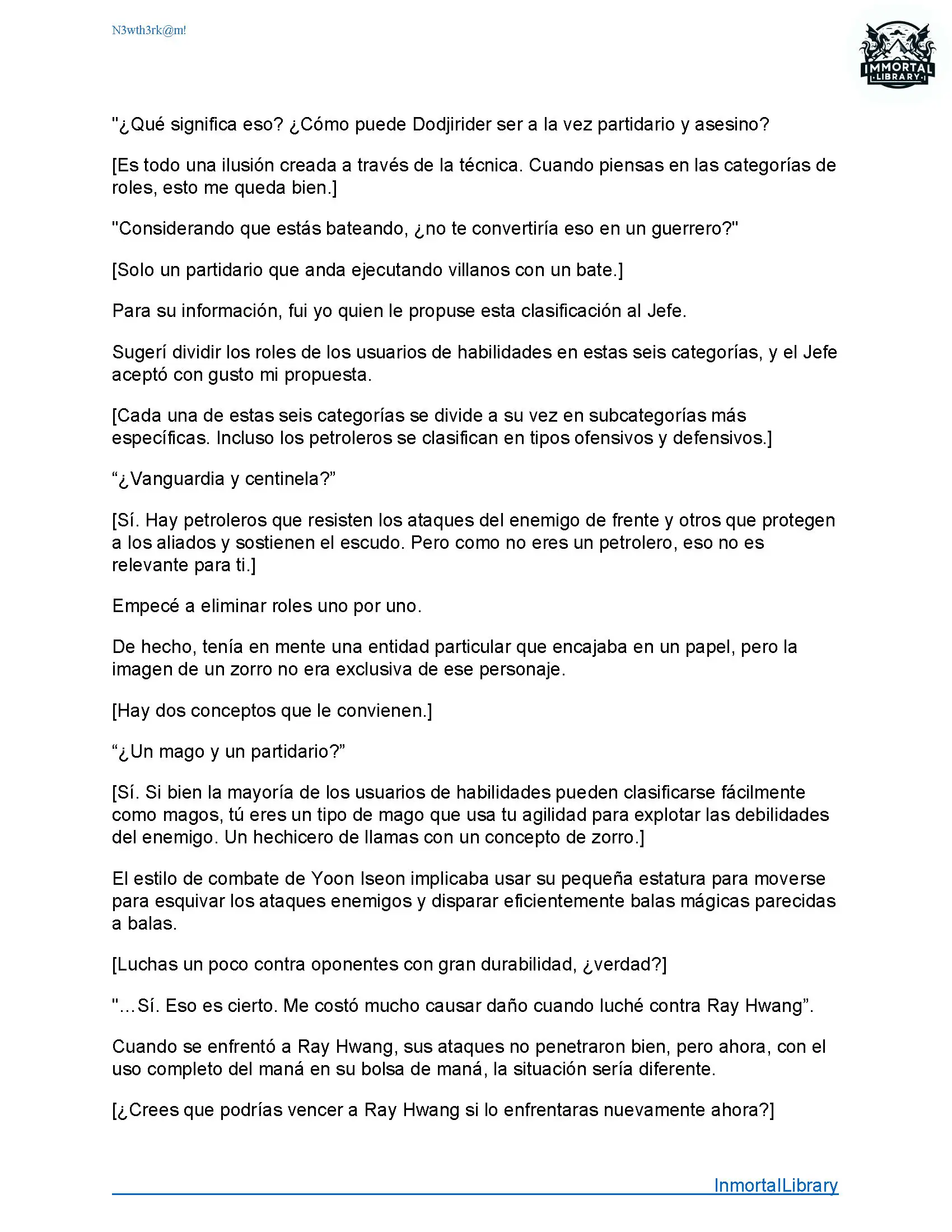 N3wth3rk@m!

IMMORTAL LIBRARY

"¿Qué significa eso? ¿Cómo puede Dodjirider ser a la vez partidario y asesino?

[Es todo una ilusión creada a través de la técnica. Cuando piensas en las categorías de roles, esto me queda bien.]

"Considerando que estás bateando, ¿no te convertiría eso en un guerrero?"

[Solo un partidario que anda ejecutando villanos con un bate.]

Para su información, fui yo quien le propuse esta clasificación al Jefe.

Sugerí dividir los roles de los usuarios de habilidades en estas seis categorías, y el Jefe aceptó con gusto mi propuesta.

[Cada una de estas seis categorías se divide a su vez en subcategorías más específicas. Incluso los petroleros se clasifican en tipos ofensivos y defensivos.]

“¿Vanguardia y centinela?”

[Sí. Hay petroleros que resisten los ataques del enemigo de frente y otros que protegen a los aliados y sostienen el escudo. Pero como no eres un petrolero, eso no es relevante para ti.]

Empecé a eliminar roles uno por uno.

De hecho, tenía en mente una entidad particular que encajaba en un papel, pero la imagen de un zorro no era exclusiva de ese personaje.

[Hay dos conceptos que le convienen.]

“¿Un mago y un partidario?”

[Sí. Si bien la mayoría de los usuarios de habilidades pueden clasificarse fácilmente como magos, tú eres un tipo de mago que usa tu agilidad para explotar las debilidades del enemigo. Un hechicero de llamas con un concepto de zorro.]

El estilo de combate de Yoon Iseon implicaba usar su pequeña estatura para moverse para esquivar los ataques enemigos y disparar eficientemente balas mágicas parecidas a balas.

[Luchas un poco contra oponentes con gran durabilidad, ¿verdad?]

"...Sí. Eso es cierto. Me costó mucho causar daño cuando luché contra Ray Hwang”.

Cuando se enfrentó a Ray Hwang, sus ataques no penetraron bien, pero ahora, con el uso completo del maná en su bolsa de maná, la situación sería diferente.

[¿Crees que podrías vencer a Ray Hwang si lo enfrentaras nuevamente ahora?]

InmortalLibrary